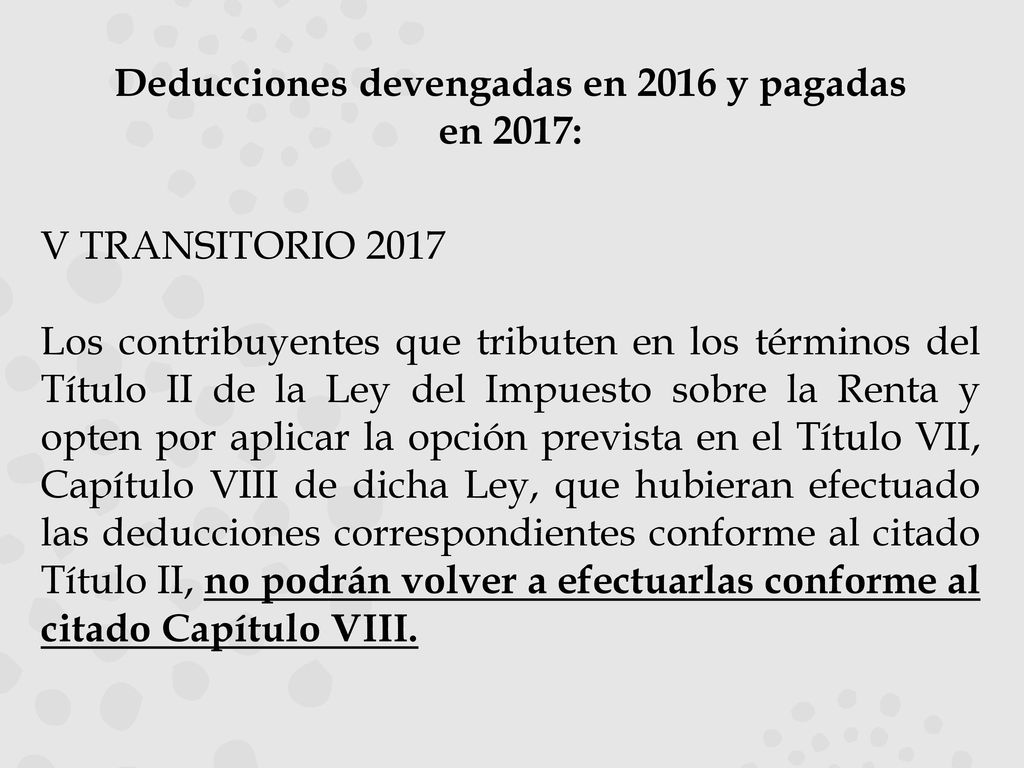 Deducciones devengadas en 2016 y pagadas en 2017:

V TRANSITORIO 2017

Los contribuyentes que tributen en los términos del Título II de la Ley del Impuesto sobre la Renta y opten por aplicar la opción prevista en el Título VII, Capítulo VIII de dicha Ley, que hubieran efectuado las deducciones correspondientes conforme al citado Título II, no podrán volver a efectuarlas conforme al citado Capítulo VIII.